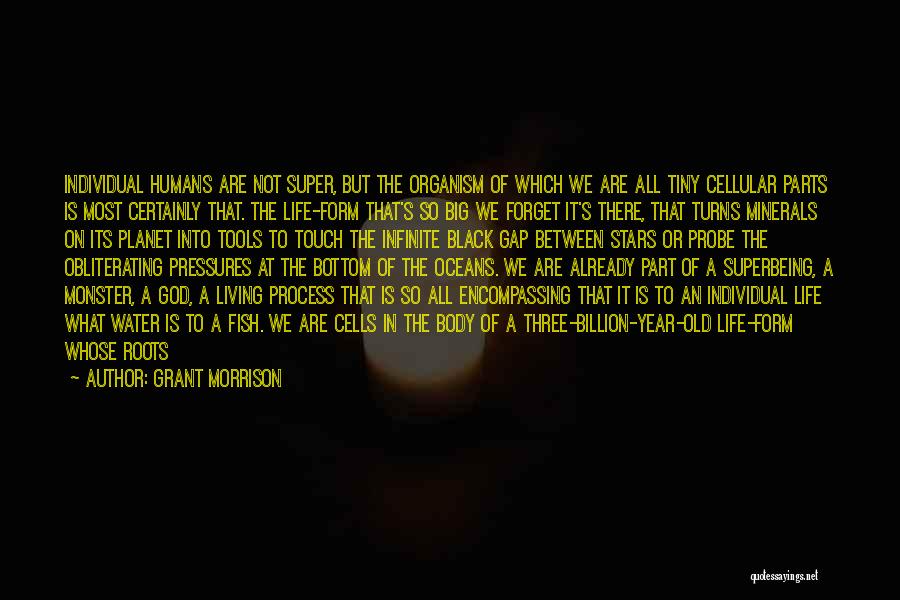 INDIVIDUAL HUMANS ARE NOT SUPER, BUT THE ORGANISM OF WHICH WE ARE ALL TINY CELLULAR PARTS IS MOST CERTAINLY THAT. THE LIFE-FORM THAT'S SO BIG WE FORGET IT'S THERE, THAT TURNS MINERALS ON ITS PLANET INTO TOOLS TO TOUCH THE INFINITE BLACK GAP BETWEEN STARS OR PROBE THE OBLITERATING PRESSURES AT THE BOTTOM OF THE OCEANS. WE ARE ALREADY PART OF A SUPERBEING, A MONSTER, A GOD, A LIVING PROCESS THAT IS SO ALL ENCOMPASSING THAT IT IS TO AN INDIVIDUAL LIFE WHAT WATER IS TO A FISH. WE ARE CELLS IN THE BODY OF A THREE-BILLION-YEAR-OLD LIFE-FORM WHOSE ROOTS

— AUTHOR: GRANT MORRISON

quotessayings.net